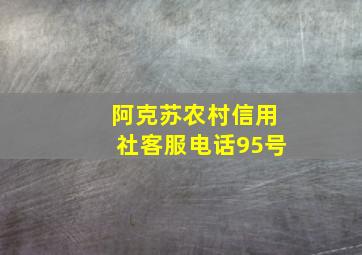 阿克苏农村信用社客服电话95号